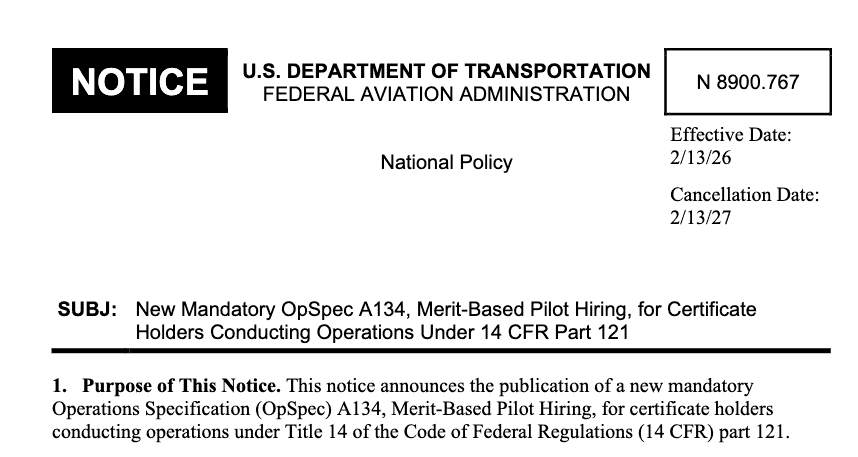 NOTICE

U.S. DEPARTMENT OF TRANSPORTATION
FEDERAL AVIATION ADMINISTRATION

N 8900.767

National Policy

Effective Date:
2/13/26

Cancellation Date:
2/13/27

SUBJ: New Mandatory OpSpec A134, Merit-Based Pilot Hiring, for Certificate Holders Conducting Operations Under 14 CFR Part 121

1. Purpose of This Notice. This notice announces the publication of a new mandatory Operations Specification (OpSpec) A134, Merit-Based Pilot Hiring, for certificate holders conducting operations under Title 14 of the Code of Federal Regulations (14 CFR) part 121.